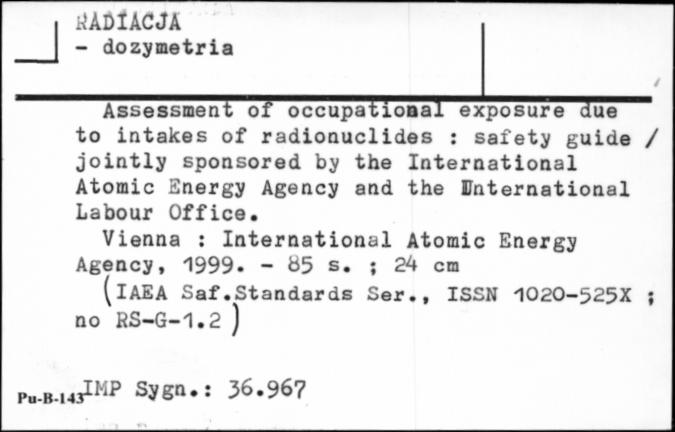 RADIACJA
- dozymetria

Assessment of occupational exposure due to intakes of radionuclides : safety guide / jointly sponsored by the International Atomic Energy Agency and the International Labour Office.
Vienna : International Atomic Energy Agency, 1999. - 85 s. ; 24 cm
(IAEA Saf.Standards Ser., ISSN 1020-525X ; no RS-G-1.2)

Pu-B-143 IMP Sygn.: 36.967